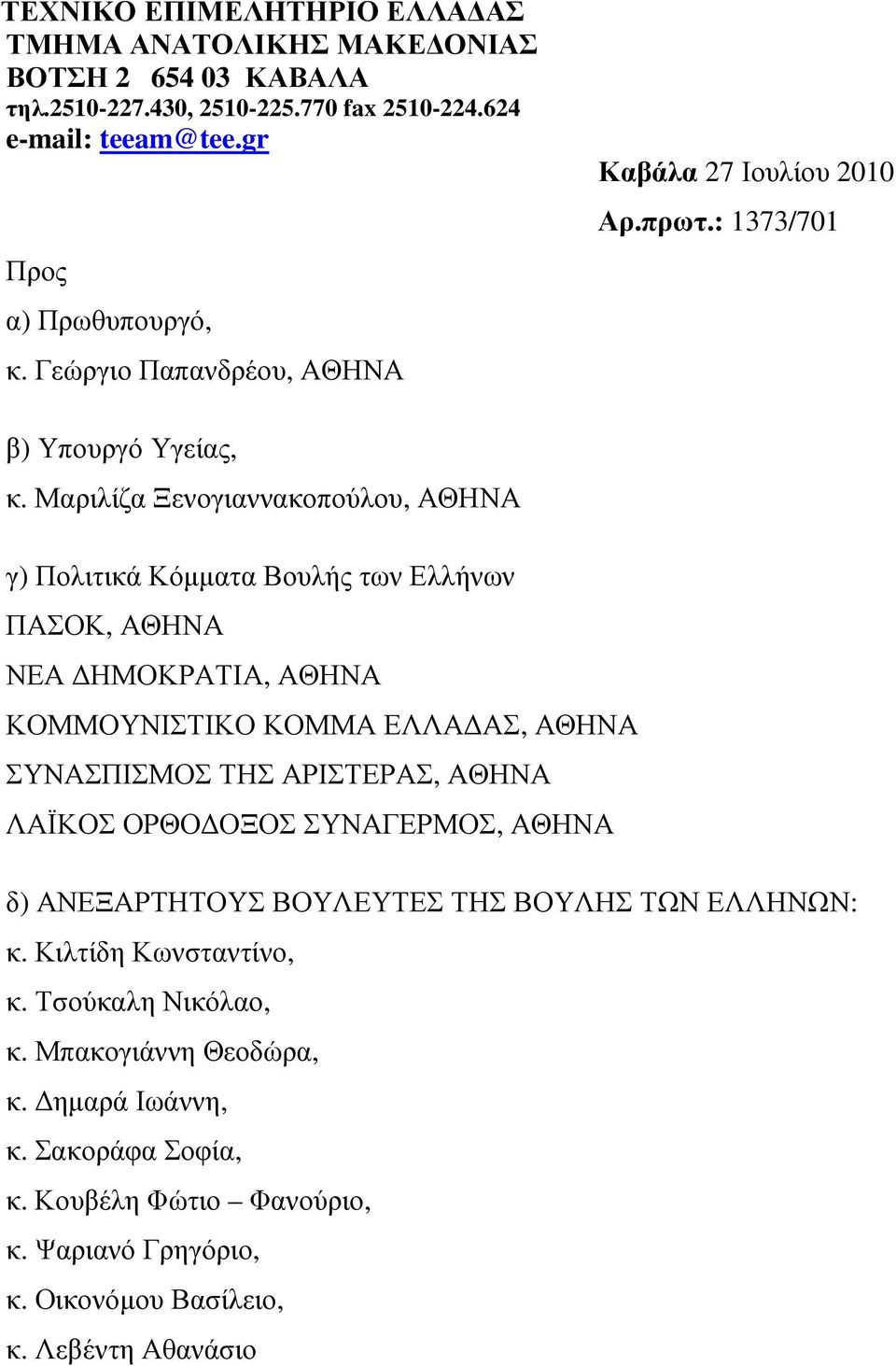 ΤΕΧΝΙΚΟ ΕΠΙΜΕΛΗΤΗΡΙΟ ΕΛΛΑΔΑΣ
ΤΜΗΜΑ ΑΝΑΤΟΛΙΚΗΣ ΜΑΚΕΔΟΝΙΑΣ
ΒΟΤΣΗ 2 654 03 ΚΑΒΑΛΑ
τηλ.2510-227.430, 2510-225.770 fax 2510-224.624
e-mail: teeam@tee.gr

Καβάλα 27 Ιουλίου 2010
Αρ.πρωτ.: 1373/701

Προς
α) Πρωθυπουργό,
κ. Γεώργιο Παπανδρέου, ΑΘΗΝΑ

β) Υπουργό Υγείας,
κ. Μαριλίζα Ξενογιαννακοπούλου, ΑΘΗΝΑ

γ) Πολιτικά Κόμματα Βουλής των Ελλήνων
ΠΑΣΟΚ, ΑΘΗΝΑ
ΝΕΑ ΔΗΜΟΚΡΑΤΙΑ, ΑΘΗΝΑ
ΚΟΜΜΟΥΝΙΣΤΙΚΟ ΚΟΜΜΑ ΕΛΛΑΔΑΣ, ΑΘΗΝΑ
ΣΥΝΑΣΠΙΣΜΟΣ ΤΗΣ ΑΡΙΣΤΕΡΑΣ, ΑΘΗΝΑ
ΛΑΪΚΟΣ ΟΡΘΟΔΟΞΟΣ ΣΥΝΑΓΕΡΜΟΣ, ΑΘΗΝΑ

δ) ΑΝΕΞΑΡΤΗΤΟΥΣ ΒΟΥΛΕΥΤΕΣ ΤΗΣ ΒΟΥΛΗΣ ΤΩΝ ΕΛΛΗΝΩΝ:
κ. Κιλτίδη Κωνσταντίνο,
κ. Τσούκαλη Νικόλαο,
κ. Μπακογιάννη Θεοδώρα,
κ. Δημαρά Ιωάννη,
κ. Σακοράφα Σοφία,
κ. Κουβέλη Φώτιο – Φανούριο,
κ. Ψαριανό Γρηγόριο,
κ. Οικονόμου Βασίλειο,
κ. Λεβέντη Αθανάσιο